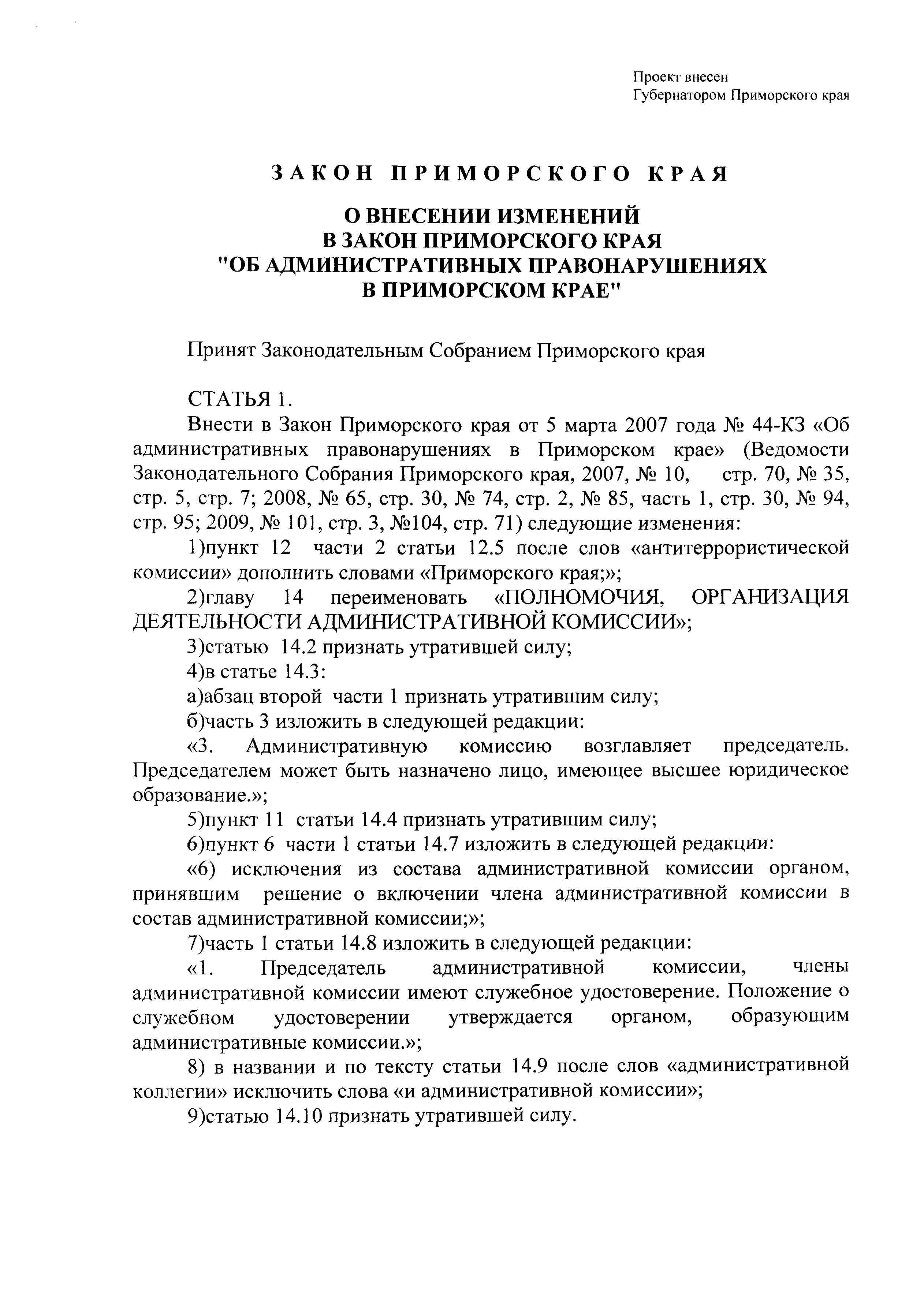 Проект внесен
Губернатором Приморского края

ЗАКОН ПРИМОРСКОГО КРАЯ

О ВНЕСЕНИИ ИЗМЕНЕНИЙ
В ЗАКОН ПРИМОРСКОГО КРАЯ
"ОБ АДМИНИСТРАТИВНЫХ ПРАВОНАРУШЕНИЯХ
В ПРИМОРСКОМ КРАЕ"

Принят Законодательным Собранием Приморского края

СТАТЬЯ 1.

Внести в Закон Приморского края от 5 марта 2007 года № 44-КЗ «Об административных правонарушениях в Приморском крае» (Ведомости Законодательного Собрания Приморского края, 2007, № 10, стр. 70, № 35, стр. 5, стр. 7; 2008, № 65, стр. 30, № 74, стр. 2, № 85, часть 1, стр. 30, № 94, стр. 95; 2009, № 101, стр. 3, №104, стр. 71) следующие изменения:

1)пункт 12 части 2 статьи 12.5 после слов «антитеррористической комиссии» дополнить словами «Приморского края;»;

2)главу 14 переименовать «ПОЛНОМОЧИЯ, ОРГАНИЗАЦИЯ ДЕЯТЕЛЬНОСТИ АДМИНИСТРАТИВНОЙ КОМИССИИ»;

3)статью 14.2 признать утратившей силу;

4)в статье 14.3:

а)абзац второй части 1 признать утратившим силу;

б)часть 3 изложить в следующей редакции:

«3. Административную комиссию возглавляет председатель. Председателем может быть назначено лицо, имеющее высшее юридическое образование.»;

5)пункт 11 статьи 14.4 признать утратившим силу;

6)пункт 6 части 1 статьи 14.7 изложить в следующей редакции:

«6) исключения из состава административной комиссии органом, принявшим решение о включении члена административной комиссии в состав административной комиссии;»;

7)часть 1 статьи 14.8 изложить в следующей редакции:

«1. Председатель административной комиссии, члены административной комиссии имеют служебное удостоверение. Положение о служебном удостоверении утверждается органом, образующим административные комиссии.»;

8) в названии и по тексту статьи 14.9 после слов «административной коллегии» исключить слова «и административной комиссии»;

9)статью 14.10 признать утратившей силу.